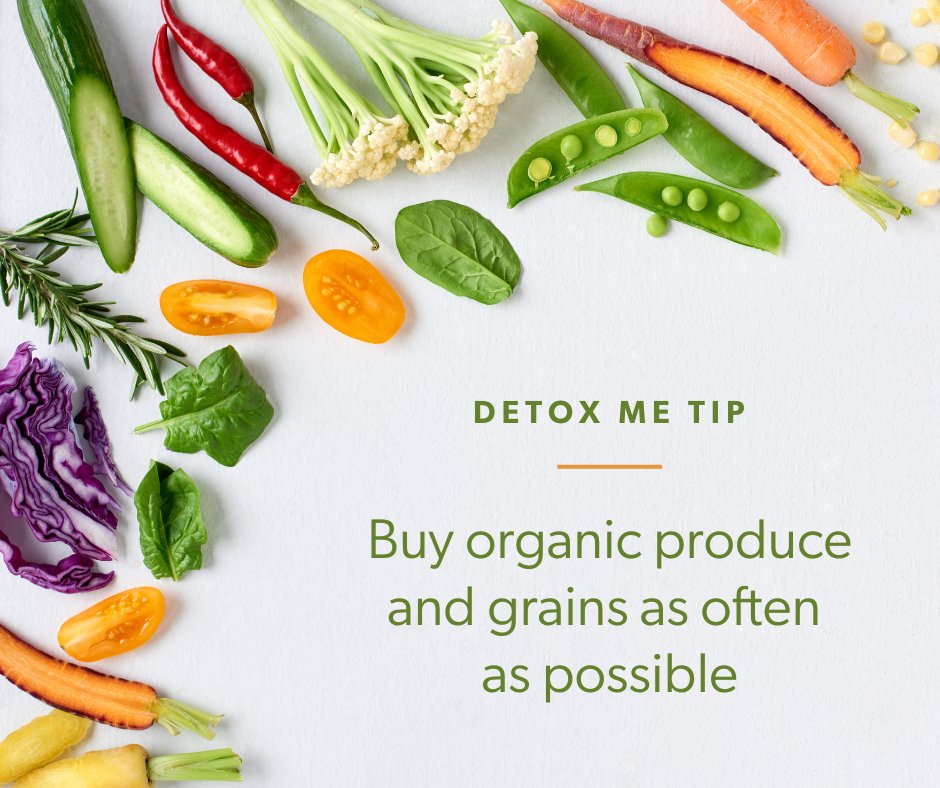 DETOX ME TIP

Buy organic produce and grains as often as possible